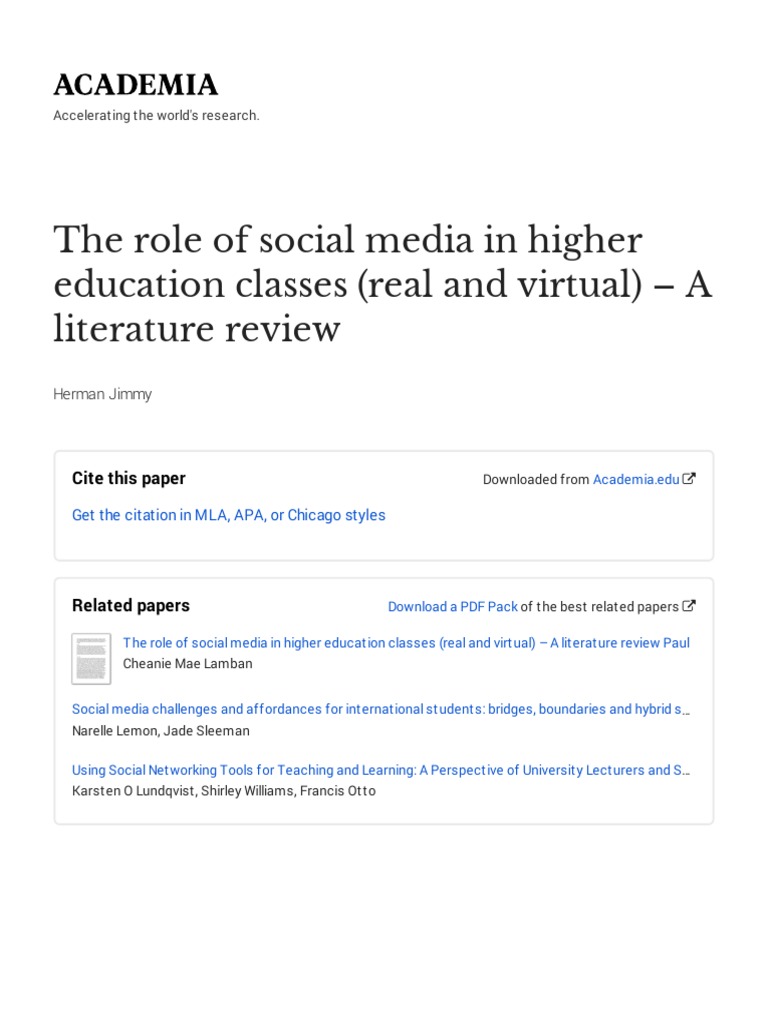 ACADEMIA

Accelerating the world's research.

The role of social media in higher education classes (real and virtual) – A literature review

Herman Jimmy

Cite this paper

Downloaded from Academia.edu

Get the citation in MLA, APA, or Chicago styles

Related papers

Download a PDF Pack of the best related papers

The role of social media in higher education classes (real and virtual) – A literature review Paul
Cheanie Mae Lamban

Social media challenges and affordances for international students: bridges, boundaries and hybrid s…
Narelle Lemon, Jade Sleeman

Using Social Networking Tools for Teaching and Learning: A Perspective of University Lecturers and S…
Karsten O Lundqvist, Shirley Williams, Francis Otto